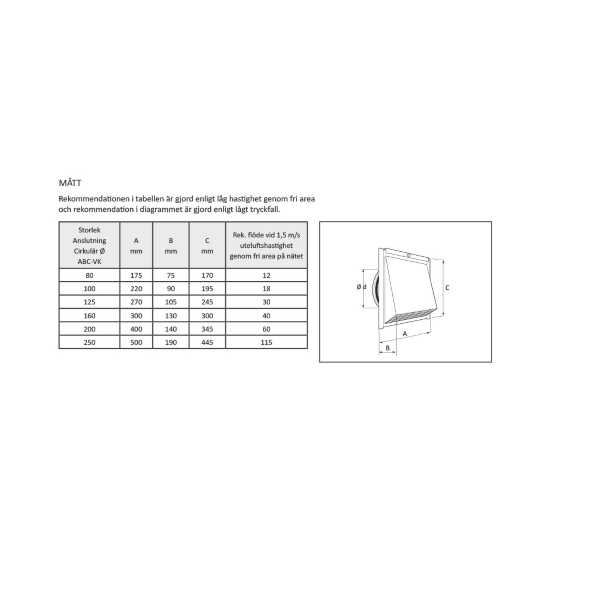 MÅTT

Rekommendationen i tabellen är gjord enligt låg hastighet genom fri area och rekommendation i diagrammet är gjord enligt lågt tryckfall.

| Storlek Anslutning Cirkulär Ø ABC-VK | A mm | B mm | C mm | Rek. flöde vid 1,5 m/s uteluftshastighet genom fri area på nätet |
|---|---|---|---|---|
| 80 | 175 | 75 | 170 | 12 |
| 100 | 220 | 90 | 195 | 18 |
| 125 | 270 | 105 | 245 | 30 |
| 160 | 300 | 130 | 300 | 40 |
| 200 | 400 | 140 | 345 | 60 |
| 250 | 500 | 190 | 445 | 115 |

Ø d
C
A
B